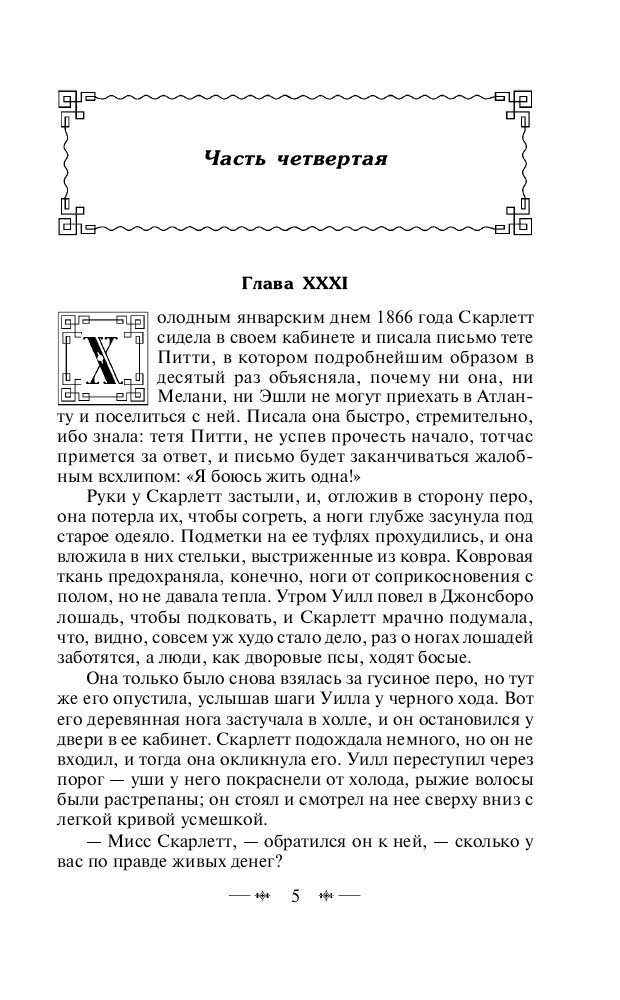 Часть четвертая

Глава XXXI

Холодным январским днем 1866 года Скарлетт сидела в своем кабинете и писала письмо тете Питти, в котором подробнейшим образом в десятый раз объясняла, почему ни она, ни Мелани, ни Эшли не могут приехать в Атланту и поселиться с ней. Писала она быстро, стремительно, ибо знала: тетя Питти, не успев прочесть начало, тотчас примется за ответ, и письмо будет заканчиваться жалобным всхлипом: «Я боюсь жить одна!»

Руки у Скарлетт застыли, и, отложив в сторону перо, она потерла их, чтобы согреть, а ноги глубже засунула под старое одеяло. Подметки на ее туфлях прохудились, и она вложила в них стельки, выстриженные из ковра. Ковровая ткань предохраняла, конечно, ноги от соприкосновения с полом, но не давала тепла. Утром Уилл повел в Джонсборо лошадь, чтобы подковать, и Скарлетт мрачно подумала, что, видно, совсем уж худо стало дело, раз о ногах лошадей заботятся, а люди, как дворовые псы, ходят босые.

Она только было снова взялась за гусиное перо, но тут же его опустила, услышав шаги Уилла у черного хода. Вот его деревянная нога застучала в холле, и он остановился у двери в ее кабинет. Скарлетт подождала немного, но он не входил, и тогда она окликнула его. Уилл переступил через порог — уши у него покраснели от холода, рыжие волосы были растрепаны; он стоял и смотрел на нее сверху вниз с легкой кривой усмешкой.

— Мисс Скарлетт, — обратился он к ней, — сколько у вас по правде живых денег?

5